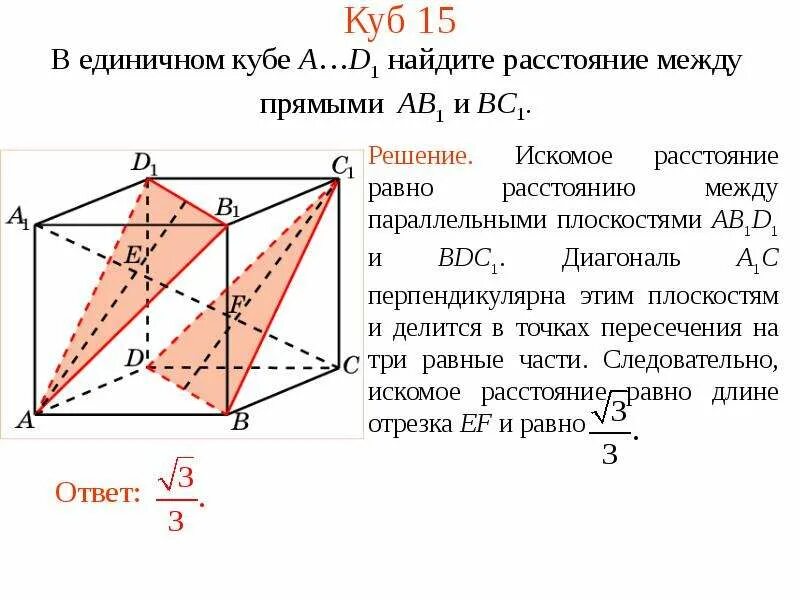 Куб 15

В единичном кубе $A…D_1$ найдите расстояние между прямыми $AB_1$ и $BC_1$.

$D_1$ $C_1$ $A_1$ $B_1$ $E$ $F$ $D$ $C$ $A$ $B$

Решение. Искомое расстояние равно расстоянию между параллельными плоскостями $AB_1D_1$ и $BDC_1$. Диагональ $A_1C$ перпендикулярна этим плоскостям и делится в точках пересечения на три равные части. Следовательно, искомое расстояние равно длине отрезка $EF$ и равно $\frac{\sqrt{3}}{3}$.

Ответ: $\frac{\sqrt{3}}{3}$.